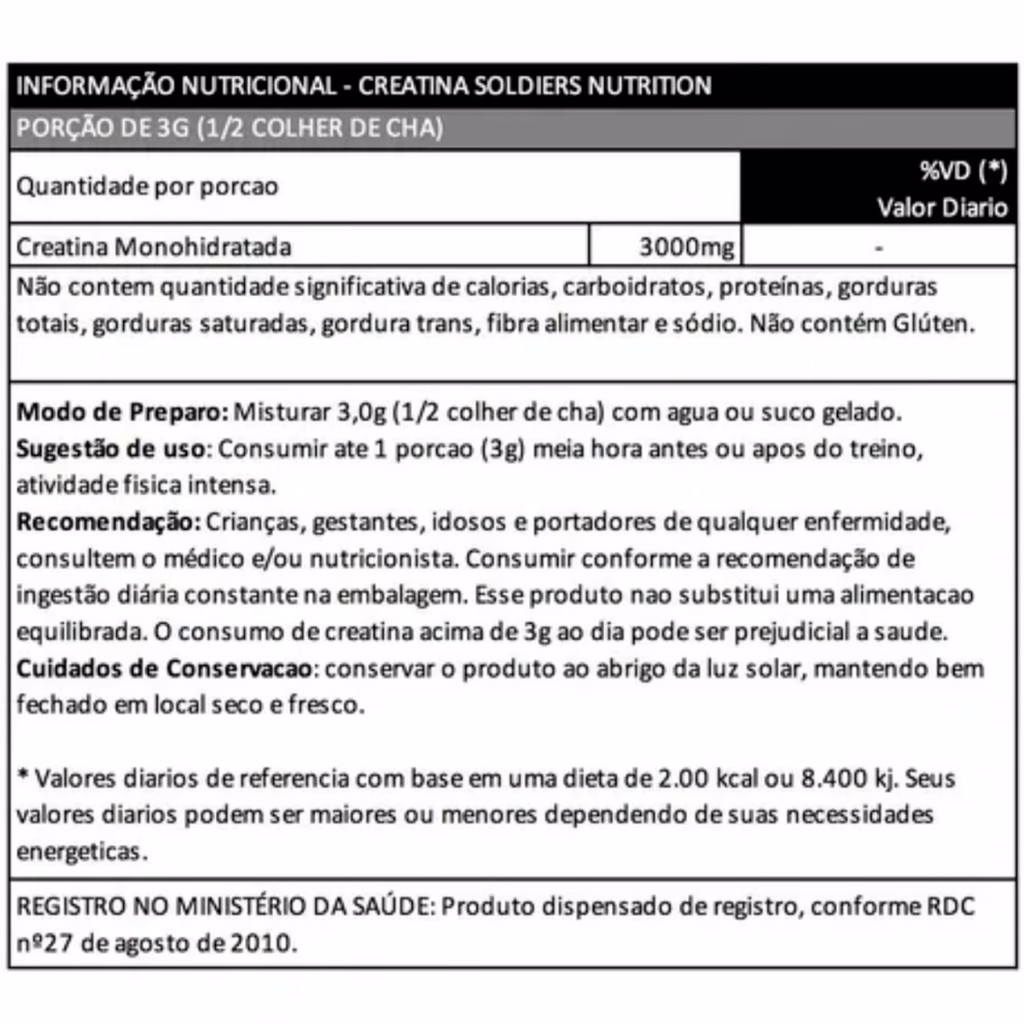 INFORMAÇÃO NUTRICIONAL - CREATINA SOLDIERS NUTRITION

PORÇÃO DE 3G (1/2 COLHER DE CHA)

| Quantidade por porcao | | %VD (*) Valor Diario |
|---|---|---|
| Creatina Monohidratada | 3000mg | - |

Não contem quantidade significativa de calorias, carboidratos, proteínas, gorduras totais, gorduras saturadas, gordura trans, fibra alimentar e sódio. Não contém Glúten.

Modo de Preparo: Misturar 3,0g (1/2 colher de cha) com agua ou suco gelado.
Sugestão de uso: Consumir ate 1 porcao (3g) meia hora antes ou apos do treino, atividade fisica intensa.
Recomendação: Crianças, gestantes, idosos e portadores de qualquer enfermidade, consultem o médico e/ou nutricionista. Consumir conforme a recomendação de ingestão diária constante na embalagem. Esse produto nao substitui uma alimentacao equilibrada. O consumo de creatina acima de 3g ao dia pode ser prejudicial a saude.
Cuidados de Conservacao: conservar o produto ao abrigo da luz solar, mantendo bem fechado em local seco e fresco.

* Valores diarios de referencia com base em uma dieta de 2.00 kcal ou 8.400 kj. Seus valores diarios podem ser maiores ou menores dependendo de suas necessidades energeticas.

REGISTRO NO MINISTÉRIO DA SAÚDE: Produto dispensado de registro, conforme RDC nº27 de agosto de 2010.